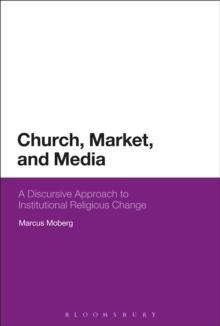 Church, Market, and Media

A Discursive Approach to Institutional Religious Change

Marcus Moberg

BLOOMSBURY